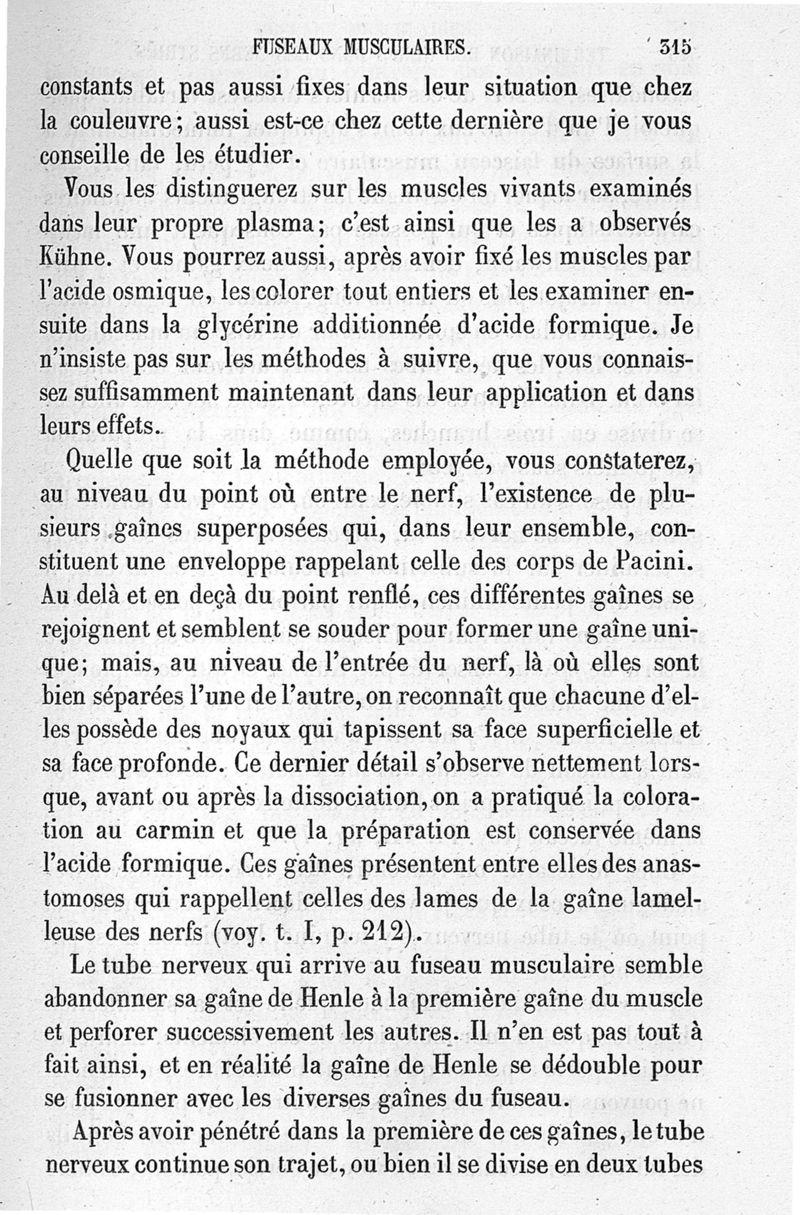 FUSEAUX MUSCULAIRES. 315

constants et pas aussi fixes dans leur situation que chez la couleuvre; aussi est-ce chez cette dernière que je vous conseille de les étudier.

Vous les distinguerez sur les muscles vivants examinés dans leur propre plasma; c'est ainsi que les a observés Kühne. Vous pourrez aussi, après avoir fixé les muscles par l'acide osmique, les colorer tout entiers et les examiner ensuite dans la glycérine additionnée d'acide formique. Je n'insiste pas sur les méthodes à suivre, que vous connaissez suffisamment maintenant dans leur application et dans leurs effets.

Quelle que soit la méthode employée, vous constaterez, au niveau du point où entre le nerf, l'existence de plusieurs gaînes superposées qui, dans leur ensemble, constituent une enveloppe rappelant celle des corps de Pacini. Au delà et en deçà du point renflé, ces différentes gaînes se rejoignent et semblent se souder pour former une gaîne unique; mais, au niveau de l'entrée du nerf, là où elles sont bien séparées l'une de l'autre, on reconnaît que chacune d'elles possède des noyaux qui tapissent sa face superficielle et sa face profonde. Ce dernier détail s'observe nettement lorsque, avant ou après la dissociation, on a pratiqué la coloration au carmin et que la préparation est conservée dans l'acide formique. Ces gaînes présentent entre elles des anastomoses qui rappellent celles des lames de la gaîne lamelleuse des nerfs (voy. t. I, p. 212).

Le tube nerveux qui arrive au fuseau musculaire semble abandonner sa gaîne de Henle à la première gaîne du muscle et perforer successivement les autres. Il n'en est pas tout à fait ainsi, et en réalité la gaîne de Henle se dédouble pour se fusionner avec les diverses gaînes du fuseau.

Après avoir pénétré dans la première de ces gaînes, le tube nerveux continue son trajet, ou bien il se divise en deux tubes